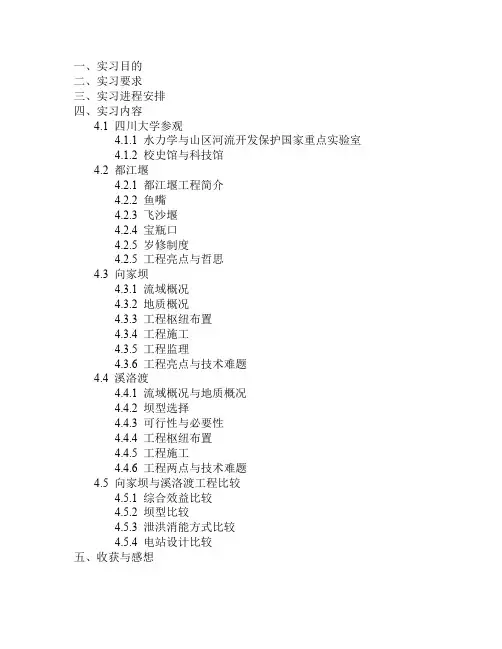 一、实习目的
二、实习要求
三、实习进程安排
四、实习内容
4.1 四川大学参观
4.1.1 水力学与山区河流开发保护国家重点实验室
4.1.2 校史馆与科技馆
4.2 都江堰
4.2.1 都江堰工程简介
4.2.2 鱼嘴
4.2.3 飞沙堰
4.2.4 宝瓶口
4.2.5 岁修制度
4.2.5 工程亮点与哲思
4.3 向家坝
4.3.1 流域概况
4.3.2 地质概况
4.3.3 工程枢纽布置
4.3.4 工程施工
4.3.5 工程监理
4.3.6 工程亮点与技术难题
4.4 溪洛渡
4.4.1 流域概况与地质概况
4.4.2 坝型选择
4.4.3 可行性与必要性
4.4.4 工程枢纽布置
4.4.5 工程施工
4.4.6 工程两点与技术难题
4.5 向家坝与溪洛渡工程比较
4.5.1 综合效益比较
4.5.2 坝型比较
4.5.3 泄洪消能方式比较
4.5.4 电站设计比较
五、收获与感想